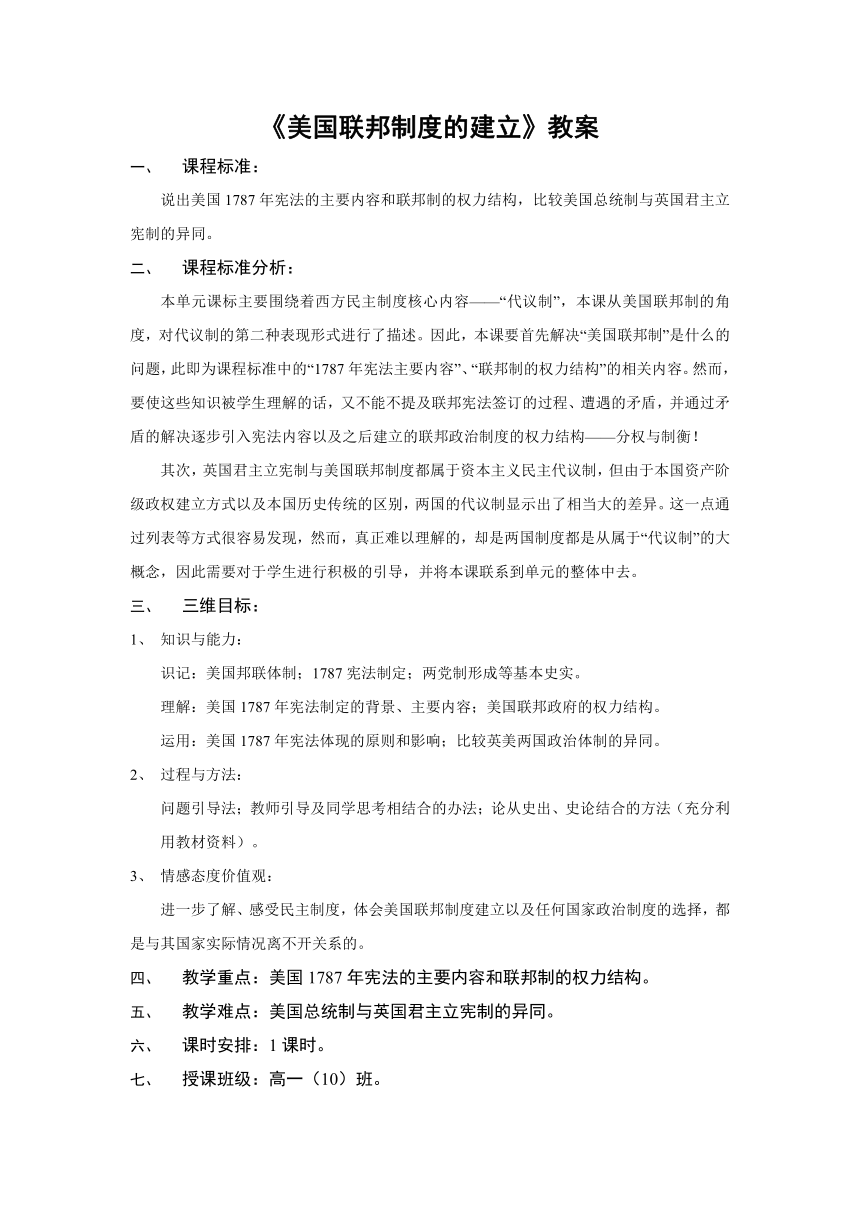 《美国联邦制度的建立》教案

一、 课程标准：

说出美国 1787 年宪法的主要内容和联邦制的权力结构，比较美国总统制与英国君主立宪制的异同。

二、 课程标准分析：

本单元课标主要围绕着西方民主制度核心内容——“代议制”，本课从美国联邦制的角度，对代议制的第二种表现形式进行了描述。因此，本课要首先解决“美国联邦制”是什么的问题，此即为课程标准中的“1787 年宪法主要内容”、“联邦制的权力结构”的相关内容。然而，要使这些知识被学生理解的话，又不能不提及联邦宪法签订的过程、遭遇的矛盾，并通过矛盾的解决逐步引入宪法内容以及之后建立的联邦政治制度的权力结构——分权与制衡！

其次，英国君主立宪制与美国联邦制度都属于资本主义民主代议制，但由于本国资产阶级政权建立方式以及本国历史传统的区别，两国的代议制显示出了相当大的差异。这一点通过列表等方式很容易发现，然而，真正难以理解的，却是两国制度都是从属于“代议制”的大概念，因此需要对于学生进行积极的引导，并将本课联系到单元的整体中去。

三、 三维目标：

1、 知识与能力：

识记：美国邦联体制；1787 宪法制定；两党制形成等基本史实。

理解：美国 1787 年宪法制定的背景、主要内容；美国联邦政府的权力结构。

运用：美国 1787 年宪法体现的原则和影响；比较英美两国政治体制的异同。

2、 过程与方法：

问题引导法；教师引导及同学思考相结合的办法；论从史出、史论结合的方法（充分利用教材资料）。

3、 情感态度价值观：

进一步了解、感受民主制度，体会美国联邦制度建立以及任何国家政治制度的选择，都是与其国家实际情况离不开关系的。

四、 教学重点：美国 1787 年宪法的主要内容和联邦制的权力结构。

五、 教学难点：美国总统制与英国君主立宪制的异同。

六、 课时安排：1 课时。

七、 授课班级：高一（10）班。